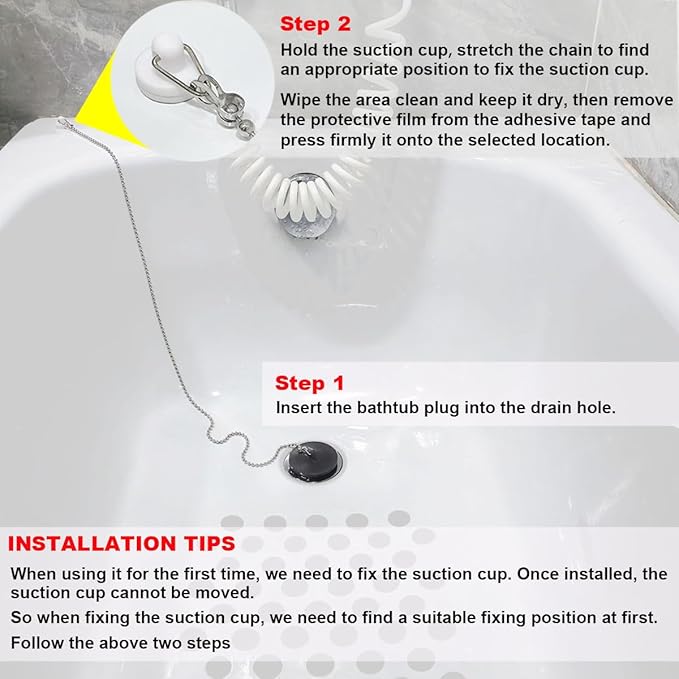 Step 2
Hold the suction cup, stretch the chain to find an appropriate position to fix the suction cup.

Wipe the area clean and keep it dry, then remove the protective film from the adhesive tape and press firmly it onto the selected location.

Step 1
Insert the bathtub plug into the drain hole.

INSTALLATION TIPS
When using it for the first time, we need to fix the suction cup. Once installed, the suction cup cannot be moved.

So when fixing the suction cup, we need to find a suitable fixing position at first.

Follow the above two steps